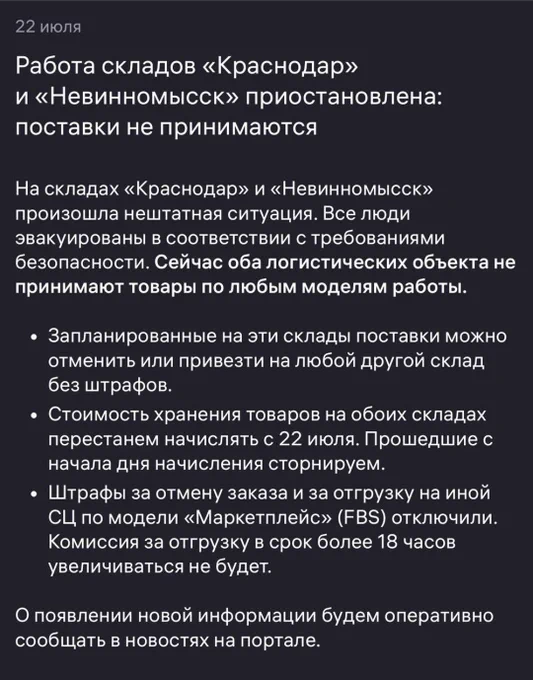 22 июля

Работа складов «Краснодар» и «Невинномысск» приостановлена: поставки не принимаются

На складах «Краснодар» и «Невинномысск» произошла нештатная ситуация. Все люди эвакуированы в соответствии с требованиями безопасности. Сейчас оба логистических объекта не принимают товары по любым моделям работы.

• Запланированные на эти склады поставки можно отменить или привезти на любой другой склад без штрафов.
• Стоимость хранения товаров на обоих складах перестанем начислять с 22 июля. Прошедшие с начала дня начисления сторнируем.
• Штрафы за отмену заказа и за отгрузку на иной СЦ по модели «Маркетплейс» (FBS) отключили. Комиссия за отгрузку в срок более 18 часов увеличиваться не будет.

О появлении новой информации будем оперативно сообщать в новостях на портале.